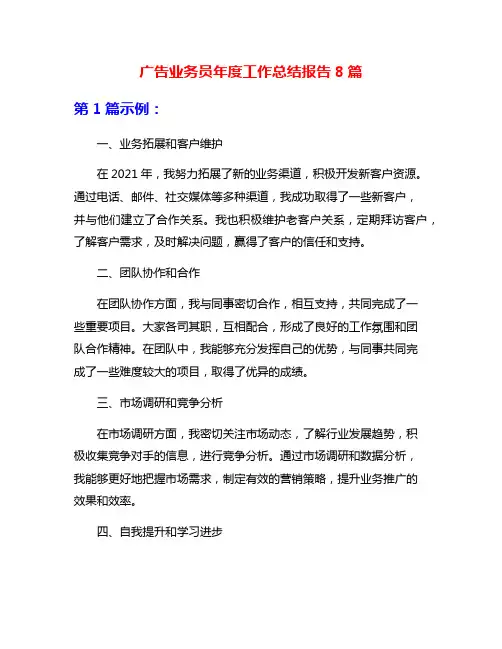 广告业务员年度工作总结报告 8 篇

第 1 篇示例：

一、业务拓展和客户维护

在 2021 年，我努力拓展了新的业务渠道，积极开发新客户资源。通过电话、邮件、社交媒体等多种渠道，我成功取得了一些新客户，并与他们建立了合作关系。我也积极维护老客户关系，定期拜访客户，了解客户需求，及时解决问题，赢得了客户的信任和支持。

二、团队协作和合作

在团队协作方面，我与同事密切合作，相互支持，共同完成了一些重要项目。大家各司其职，互相配合，形成了良好的工作氛围和团队合作精神。在团队中，我能够充分发挥自己的优势，与同事共同完成了一些难度较大的项目，取得了优异的成绩。

三、市场调研和竞争分析

在市场调研方面，我密切关注市场动态，了解行业发展趋势，积极收集竞争对手的信息，进行竞争分析。通过市场调研和数据分析，我能够更好地把握市场需求，制定有效的营销策略，提升业务推广的效果和效率。

四、自我提升和学习进步